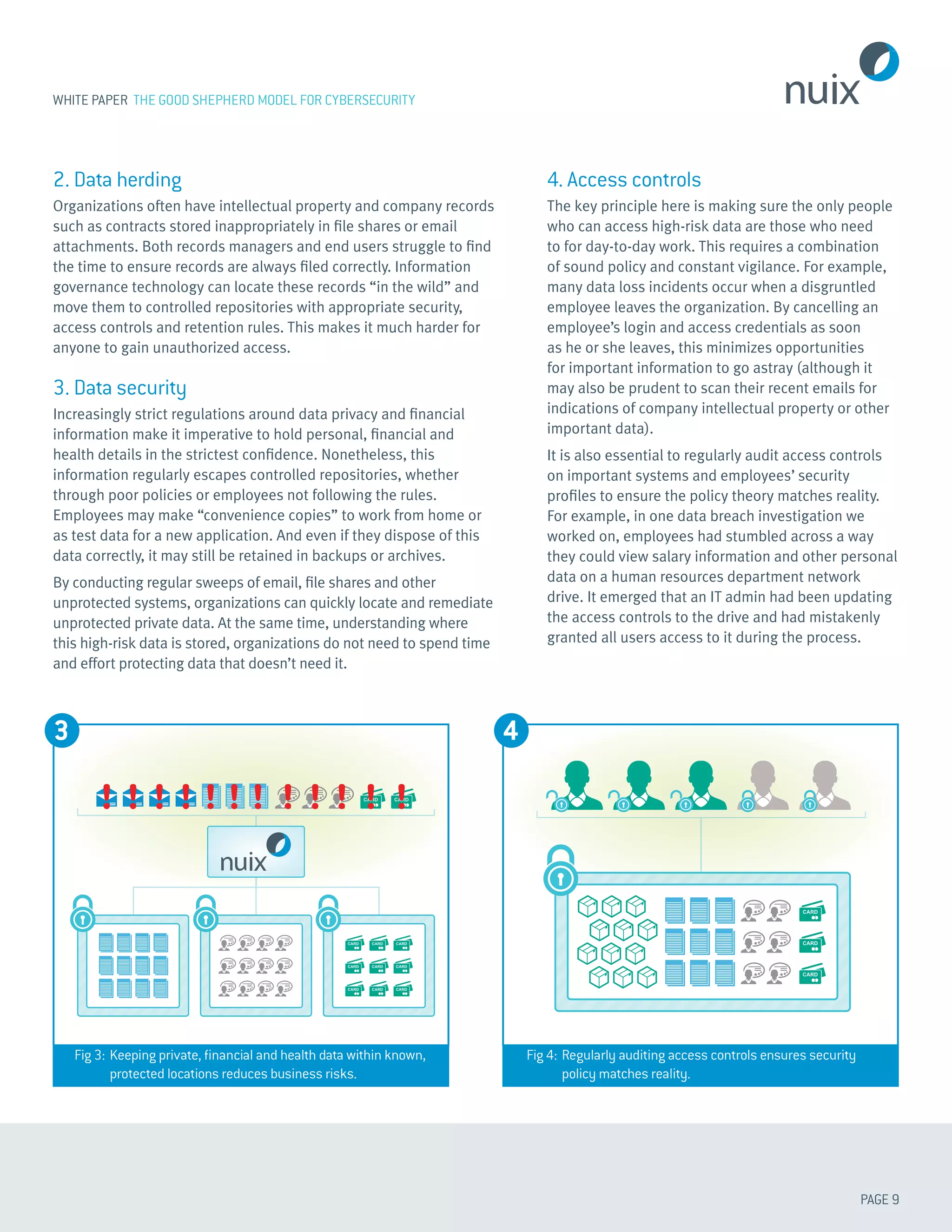 WHITE PAPER THE GOOD SHEPHERD MODEL FOR CYBERSECURITY

nuix

2. Data herding

Organizations often have intellectual property and company records such as contracts stored inappropriately in file shares or email attachments. Both records managers and end users struggle to find the time to ensure records are always filed correctly. Information governance technology can locate these records “in the wild” and move them to controlled repositories with appropriate security, access controls and retention rules. This makes it much harder for anyone to gain unauthorized access.

3. Data security

Increasingly strict regulations around data privacy and financial information make it imperative to hold personal, financial and health details in the strictest confidence. Nonetheless, this information regularly escapes controlled repositories, whether through poor policies or employees not following the rules. Employees may make “convenience copies” to work from home or as test data for a new application. And even if they dispose of this data correctly, it may still be retained in backups or archives.

By conducting regular sweeps of email, file shares and other unprotected systems, organizations can quickly locate and remediate unprotected private data. At the same time, understanding where this high-risk data is stored, organizations do not need to spend time and effort protecting data that doesn’t need it.

4. Access controls

The key principle here is making sure the only people who can access high-risk data are those who need to for day-to-day work. This requires a combination of sound policy and constant vigilance. For example, many data loss incidents occur when a disgruntled employee leaves the organization. By cancelling an employee’s login and access credentials as soon as he or she leaves, this minimizes opportunities for important information to go astray (although it may also be prudent to scan their recent emails for indications of company intellectual property or other important data).

It is also essential to regularly audit access controls on important systems and employees’ security profiles to ensure the policy theory matches reality. For example, in one data breach investigation we worked on, employees had stumbled across a way they could view salary information and other personal data on a human resources department network drive. It emerged that an IT admin had been updating the access controls to the drive and had mistakenly granted all users access to it during the process.

3

CARD CARD

nuix

CARD CARD CARD CARD CARD CARD CARD CARD CARD

Fig 3: Keeping private, financial and health data within known, protected locations reduces business risks.

4

CARD CARD CARD

Fig 4: Regularly auditing access controls ensures security policy matches reality.

PAGE 9